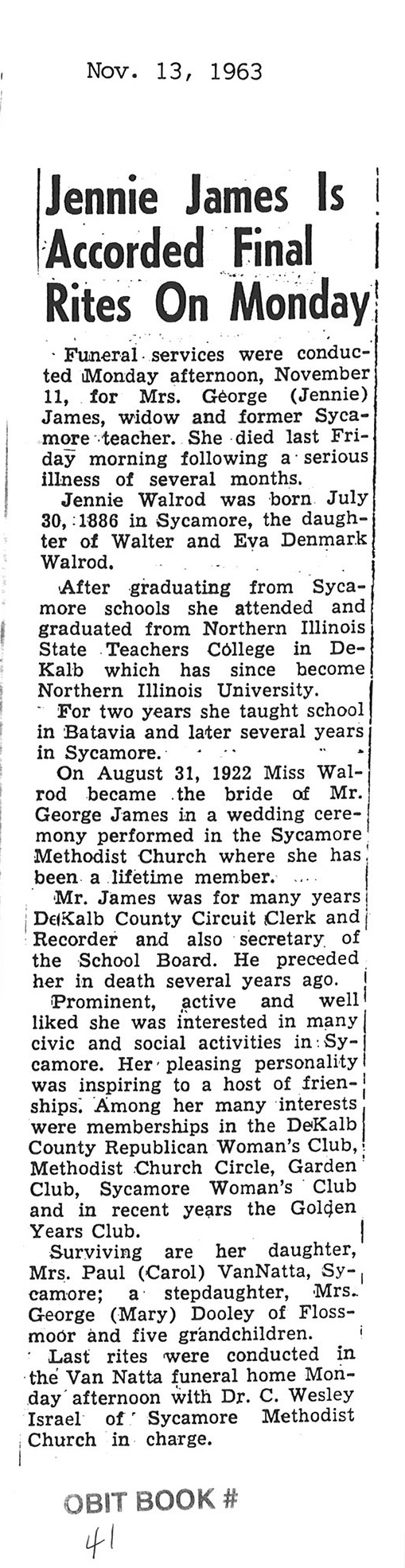 Nov. 13, 1963

Jennie James Is Accorded Final Rites On Monday

Funeral services were conducted Monday afternoon, November 11, for Mrs. George (Jennie) James, widow and former Sycamore teacher. She died last Friday morning following a serious illness of several months.

Jennie Walrod was born July 30, 1886 in Sycamore, the daughter of Walter and Eva Denmark Walrod.

After graduating from Sycamore schools she attended and graduated from Northern Illinois State Teachers College in DeKalb which has since become Northern Illinois University.

For two years she taught school in Batavia and later several years in Sycamore.

On August 31, 1922 Miss Walrod became the bride of Mr. George James in a wedding ceremony performed in the Sycamore Methodist Church where she has been a lifetime member.

Mr. James was for many years DeKalb County Circuit Clerk and Recorder and also secretary of the School Board. He preceded her in death several years ago.

Prominent, active and well liked she was interested in many civic and social activities in Sycamore. Her pleasing personality was inspiring to a host of frienships. Among her many interests were memberships in the DeKalb County Republican Woman's Club, Methodist Church Circle, Garden Club, Sycamore Woman's Club and in recent years the Golden Years Club.

Surviving are her daughter, Mrs. Paul (Carol) VanNatta, Sycamore; a stepdaughter, Mrs. George (Mary) Dooley of Flossmoor and five grandchildren.

Last rites were conducted in the Van Natta funeral home Monday afternoon with Dr. C. Wesley Israel of Sycamore Methodist Church in charge.

OBIT BOOK #
41